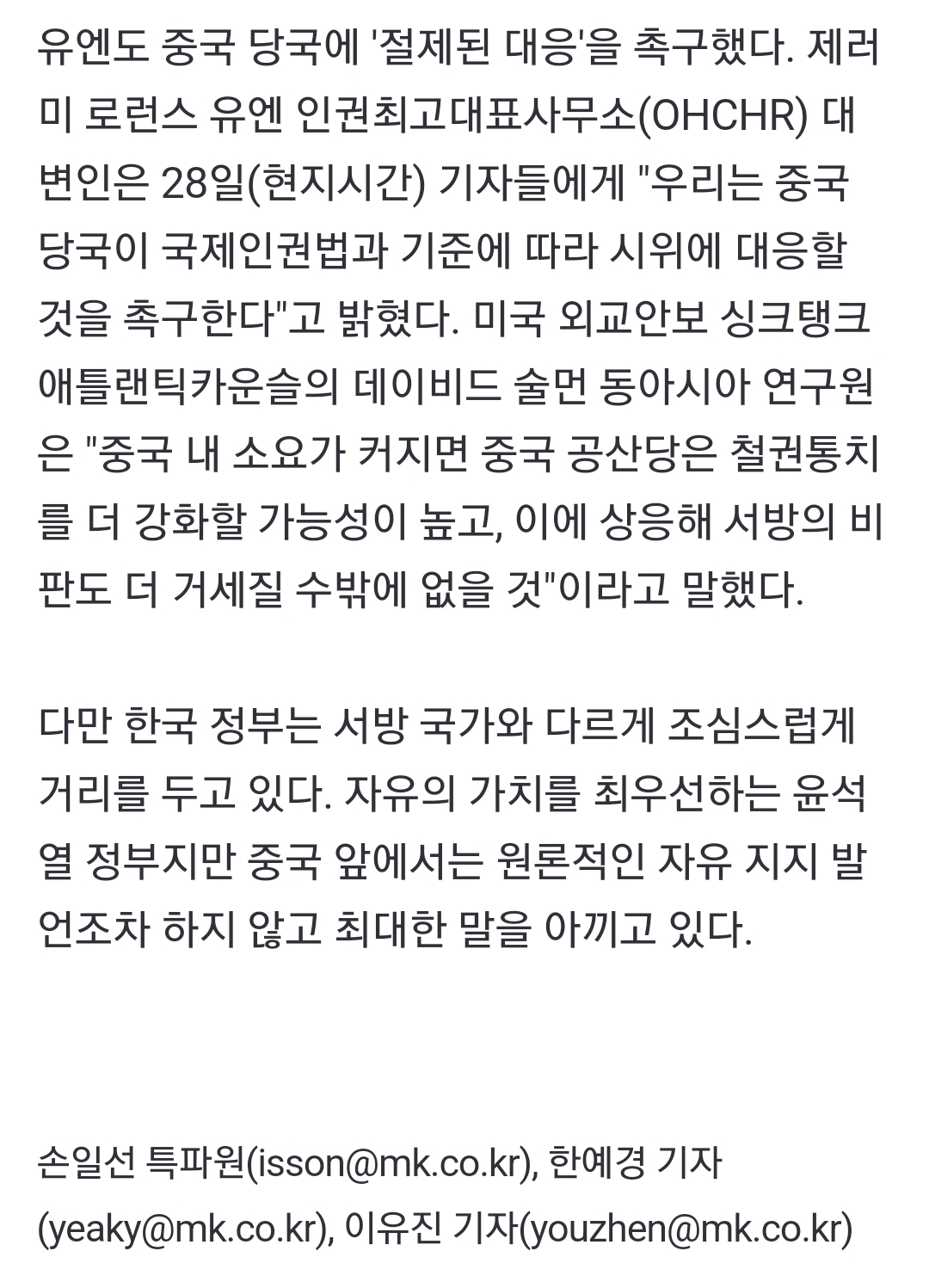 유엔도 중국 당국에 '절제된 대응'을 촉구했다. 제러미 로런스 유엔 인권최고대표사무소(OHCHR) 대변인은 28일(현지시간) 기자들에게 "우리는 중국 당국이 국제인권법과 기준에 따라 시위에 대응할 것을 촉구한다"고 밝혔다. 미국 외교안보 싱크탱크 애틀랜틱카운슬의 데이비드 술먼 동아시아 연구원은 "중국 내 소요가 커지면 중국 공산당은 철권통치를 더 강화할 가능성이 높고, 이에 상응해 서방의 비판도 더 거세질 수밖에 없을 것"이라고 말했다.

다만 한국 정부는 서방 국가와 다르게 조심스럽게 거리를 두고 있다. 자유의 가치를 최우선하는 윤석열 정부지만 중국 앞에서는 원론적인 자유 지지 발언조차 하지 않고 최대한 말을 아끼고 있다.

손일선 특파원(isson@mk.co.kr), 한예경 기자(yeaky@mk.co.kr), 이유진 기자(youzhen@mk.co.kr)